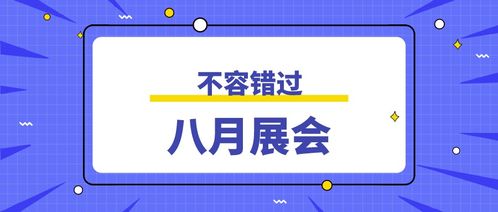 不容错过

八月展会